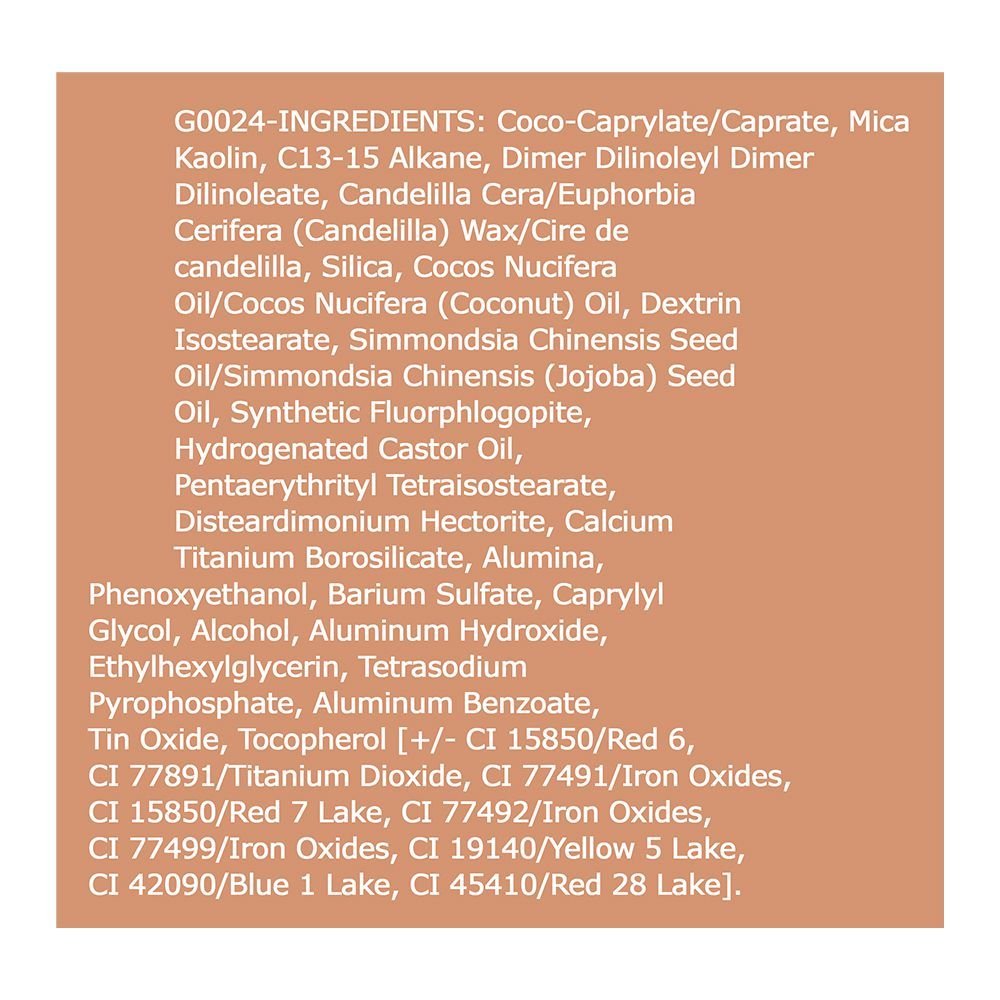 G0024-INGREDIENTS: Coco-Caprylate/Caprate, Mica Kaolin, C13-15 Alkane, Dimer Dilinoleyl Dimer Dilinoleate, Candelilla Cera/Euphorbia Cerifera (Candelilla) Wax/Cire de candelilla, Silica, Cocos Nucifera Oil/Cocos Nucifera (Coconut) Oil, Dextrin Isostearate, Simmondsia Chinensis Seed Oil/Simmondsia Chinensis (Jojoba) Seed Oil, Synthetic Fluorphlogopite, Hydrogenated Castor Oil, Pentaerythrityl Tetraisostearate, Disteardimonium Hectorite, Calcium Titanium Borosilicate, Alumina, Phenoxyethanol, Barium Sulfate, Caprylyl Glycol, Alcohol, Aluminum Hydroxide, Ethylhexylglycerin, Tetrasodium Pyrophosphate, Aluminum Benzoate, Tin Oxide, Tocopherol [+/- CI 15850/Red 6, CI 77891/Titanium Dioxide, CI 77491/Iron Oxides, CI 15850/Red 7 Lake, CI 77492/Iron Oxides, CI 77499/Iron Oxides, CI 19140/Yellow 5 Lake, CI 42090/Blue 1 Lake, CI 45410/Red 28 Lake].